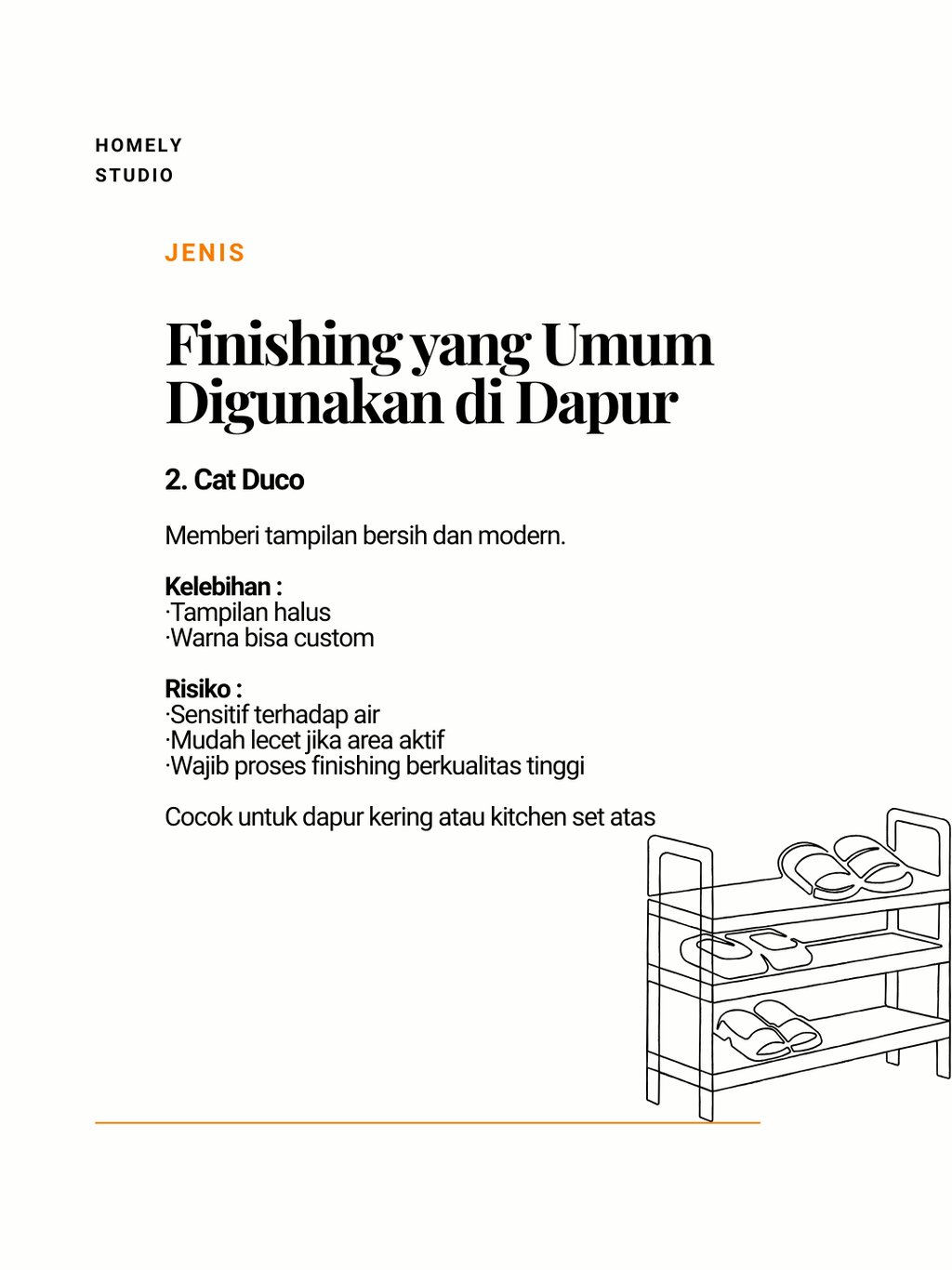 HOMELY
STUDIO

JENIS

Finishing yang Umum Digunakan di Dapur

2. Cat Duco

Memberi tampilan bersih dan modern.

Kelebihan :
·Tampilan halus
·Warna bisa custom

Risiko :
·Sensitif terhadap air
·Mudah lecet jika area aktif
·Wajib proses finishing berkualitas tinggi

Cocok untuk dapur kering atau kitchen set atas